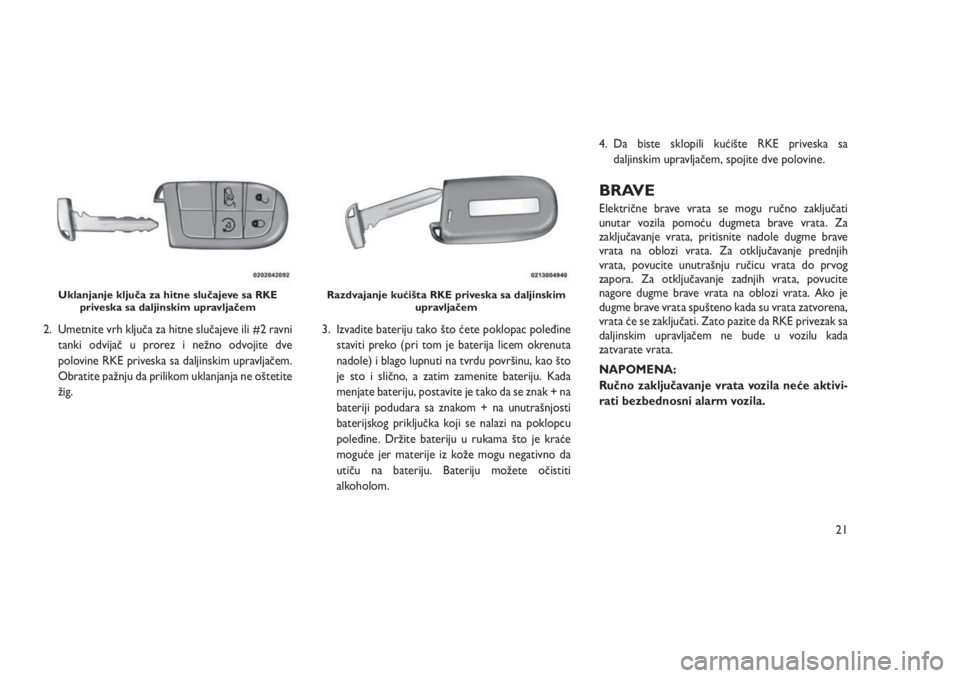 0202042092

Uklanjanje ključa za hitne slučajeve sa RKE priveska sa daljinskim upravljačem

2. Umetnite vrh ključa za hitne slučajeve ili #2 ravni tanki odvijač u prorez i nežno odvojite dve polovine RKE priveska sa daljinskim upravljačem. Obratite pažnju da prilikom uklanjanja ne oštetite žig.

0213004940

Razdvajanje kućišta RKE priveska sa daljinskim upravljačem

3. Izvadite bateriju tako što ćete poklopac poleđine staviti preko (pri tom je baterija licem okrenuta nadole) i blago lupnuti na tvrdu površinu, kao što je sto i slično, a zatim zamenite bateriju. Kada menjate bateriju, postavite je tako da se znak + na bateriji podudara sa znakom + na unutrašnjosti baterijskog priključka koji se nalazi na poklopcu poleđine. Držite bateriju u rukama što je kraće moguće jer materije iz kože mogu negativno da utiču na bateriju. Bateriju možete očistiti alkoholom.

4. Da biste sklopili kućište RKE priveska sa daljinskim upravljačem, spojite dve polovine.

BRAVE

Električne brave vrata se mogu ručno zaključati unutar vozila pomoću dugmeta brave vrata. Za zaključavanje vrata, pritisnite nadole dugme brave vrata na oblozi vrata. Za otključavanje prednjih vrata, povucite unutrašnju ručicu vrata do prvog zapora. Za otključavanje zadnjih vrata, povucite nagore dugme brave vrata na oblozi vrata. Ako je dugme brave vrata spušteno kada su vrata zatvorena, vrata će se zaključati. Zato pazite da RKE privezak sa daljinskim upravljačem ne bude u vozilu kada zatvarate vrata.

NAPOMENA:
Ručno zaključavanje vrata vozila neće aktivirati bezbednosni alarm vozila.

21

carmanualsonline.info